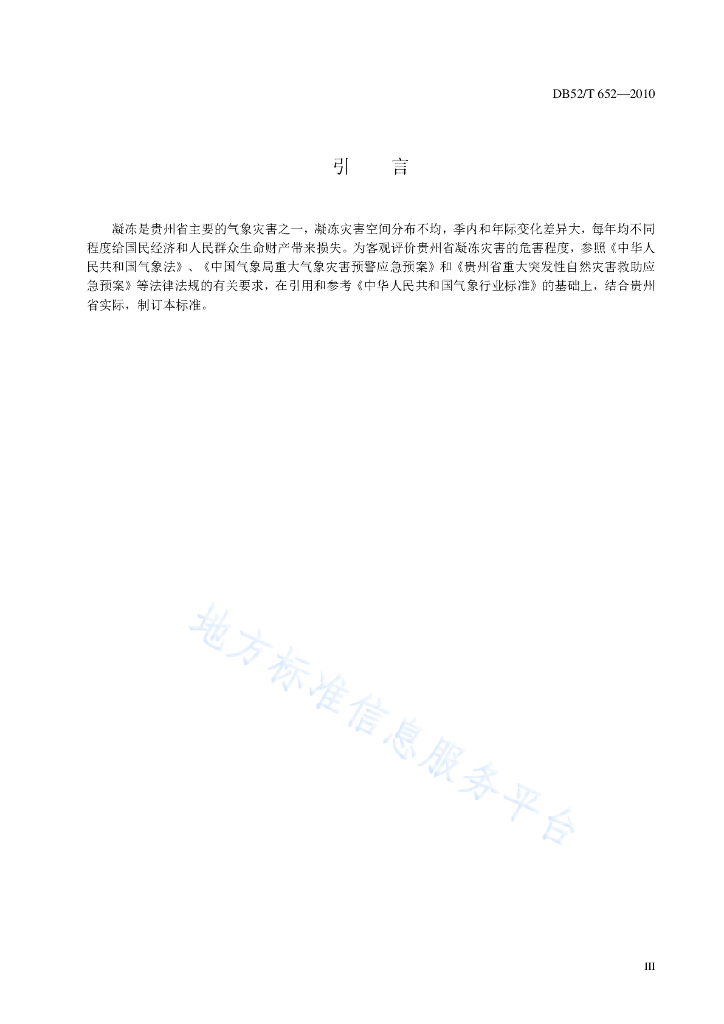 DB52/T 652—2010

引　言

凝冻是贵州省主要的气象灾害之一，凝冻灾害空间分布不均，季内和年际变化差异大，每年均不同程度给国民经济和人民群众生命财产带来损失。为客观评价贵州省凝冻灾害的危害程度，参照《中华人民共和国气象法》、《中国气象局重大气象灾害预警应急预案》和《贵州省重大突发性自然灾害救助应急预案》等法律法规的有关要求，在引用和参考《中华人民共和国气象行业标准》的基础上，结合贵州省实际，制订本标准。

地方标准信息服务平台

III